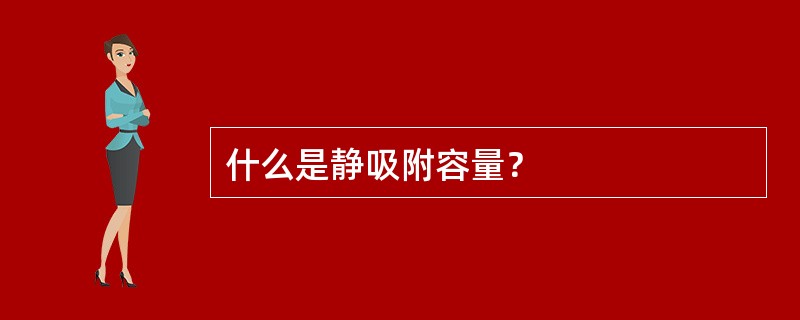 什么是静吸附容量？